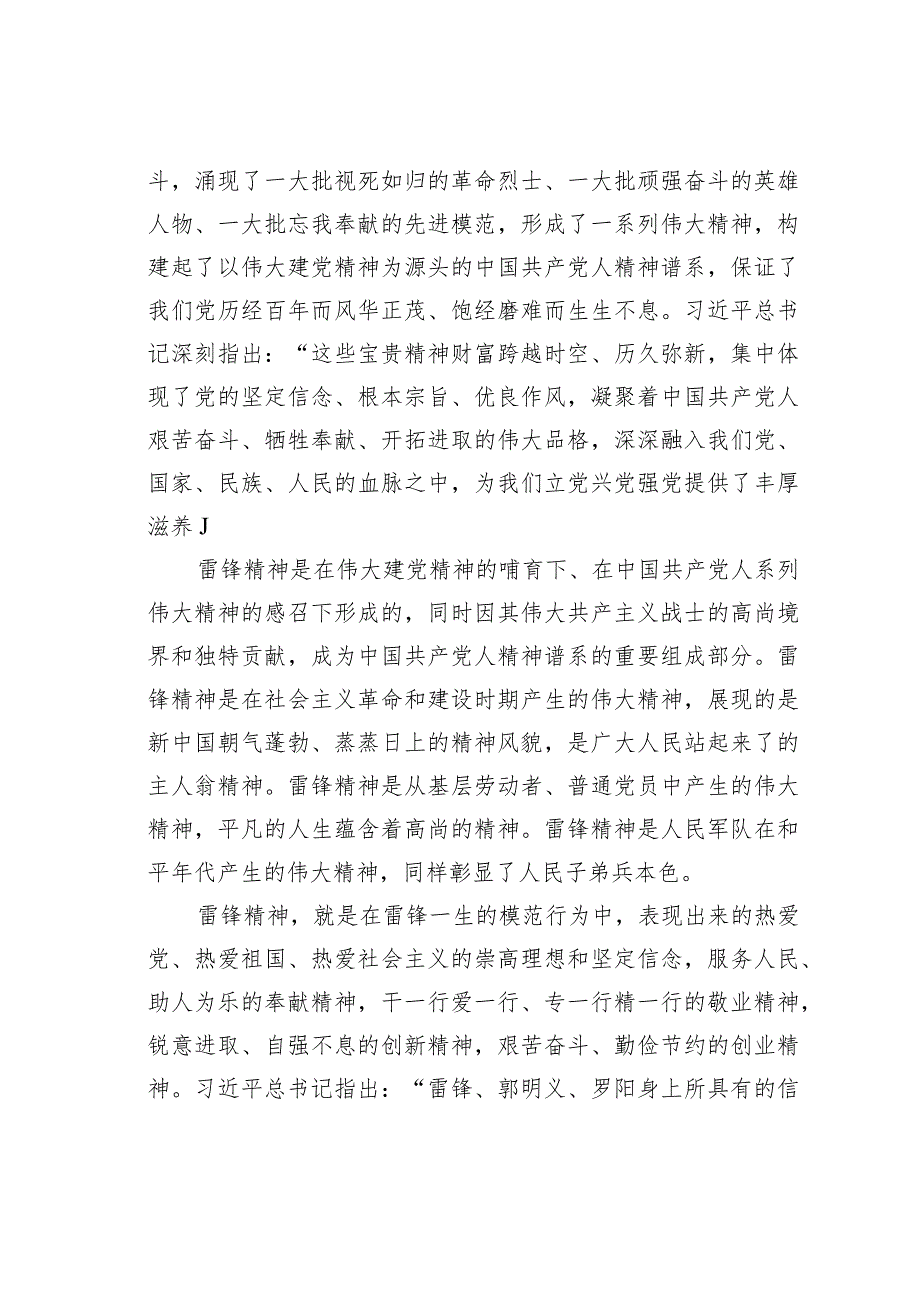 斗，涌现了一大批视死如归的革命烈士、一大批顽强奋斗的英雄人物、一大批忘我奉献的先进模范，形成了一系列伟大精神，构建起了以伟大建党精神为源头的中国共产党人精神谱系，保证了我们党历经百年而风华正茂、饱经磨难而生生不息。习近平总书记深刻指出：“这些宝贵精神财富跨越时空、历久弥新，集中体现了党的坚定信念、根本宗旨、优良作风，凝聚着中国共产党人艰苦奋斗、牺牲奉献、开拓进取的伟大品格，深深融入我们党、国家、民族、人民的血脉之中，为我们立党兴党强党提供了丰厚滋养J

雷锋精神是在伟大建党精神的哺育下、在中国共产党人系列伟大精神的感召下形成的，同时因其伟大共产主义战士的高尚境界和独特贡献，成为中国共产党人精神谱系的重要组成部分。雷锋精神是在社会主义革命和建设时期产生的伟大精神，展现的是新中国朝气蓬勃、蒸蒸日上的精神风貌，是广大人民站起来了的主人翁精神。雷锋精神是从基层劳动者、普通党员中产生的伟大精神，平凡的人生蕴含着高尚的精神。雷锋精神是人民军队在和平年代产生的伟大精神，同样彰显了人民子弟兵本色。

雷锋精神，就是在雷锋一生的模范行为中，表现出来的热爱党、热爱祖国、热爱社会主义的崇高理想和坚定信念，服务人民、助人为乐的奉献精神，干一行爱一行、专一行精一行的敬业精神，锐意进取、自强不息的创新精神，艰苦奋斗、勤俭节约的创业精神。习近平总书记指出：“雷锋、郭明义、罗阳身上所具有的信